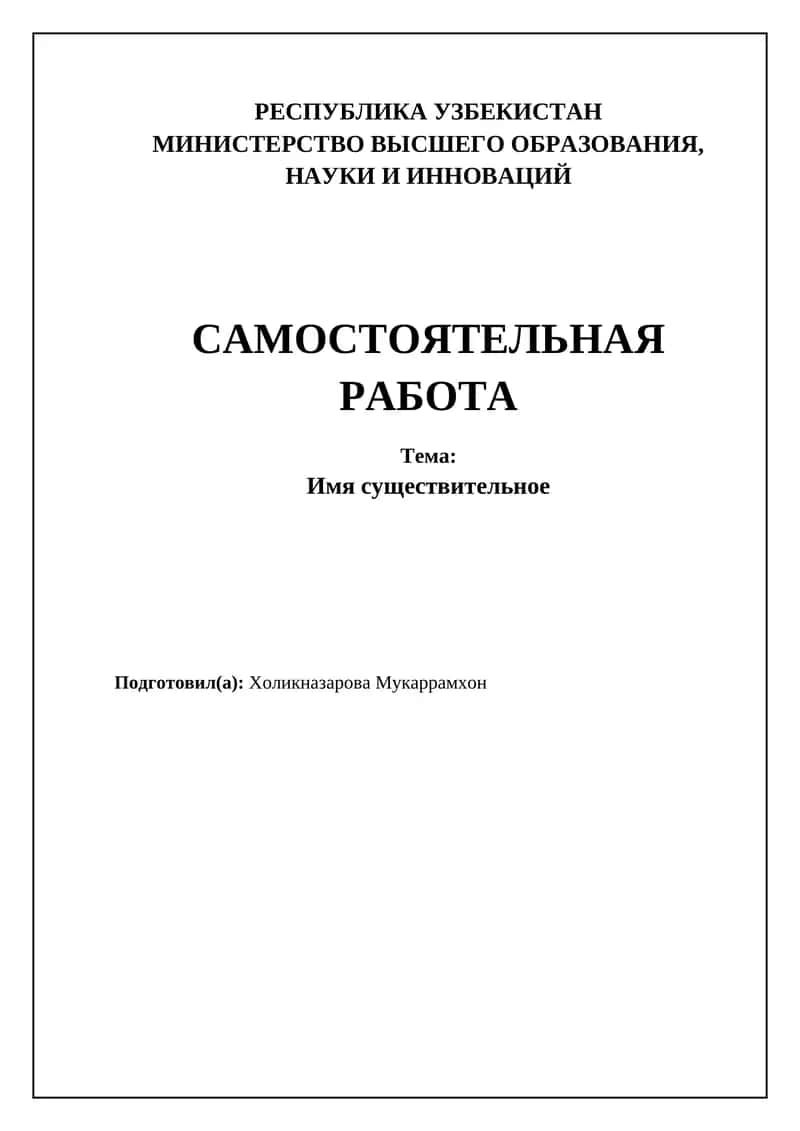 РЕСПУБЛИКА УЗБЕКИСТАН
МИНИСТЕРСТВО ВЫСШЕГО ОБРАЗОВАНИЯ, НАУКИ И ИННОВАЦИЙ

САМОСТОЯТЕЛЬНАЯ РАБОТА

Тема:
Имя существительное

Подготовил(а): Холикназарова Мукаррамхон